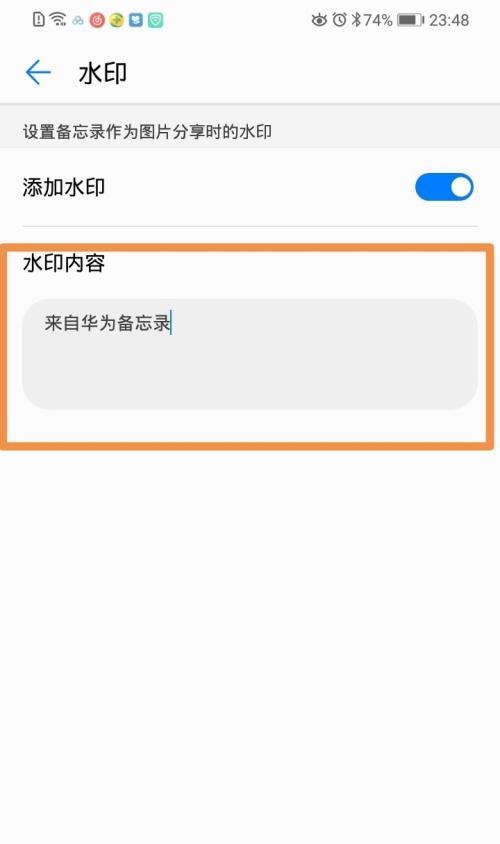 74% 23:48

水印

设置备忘录作为图片分享时的水印

添加水印

水印内容

来自华为备忘录